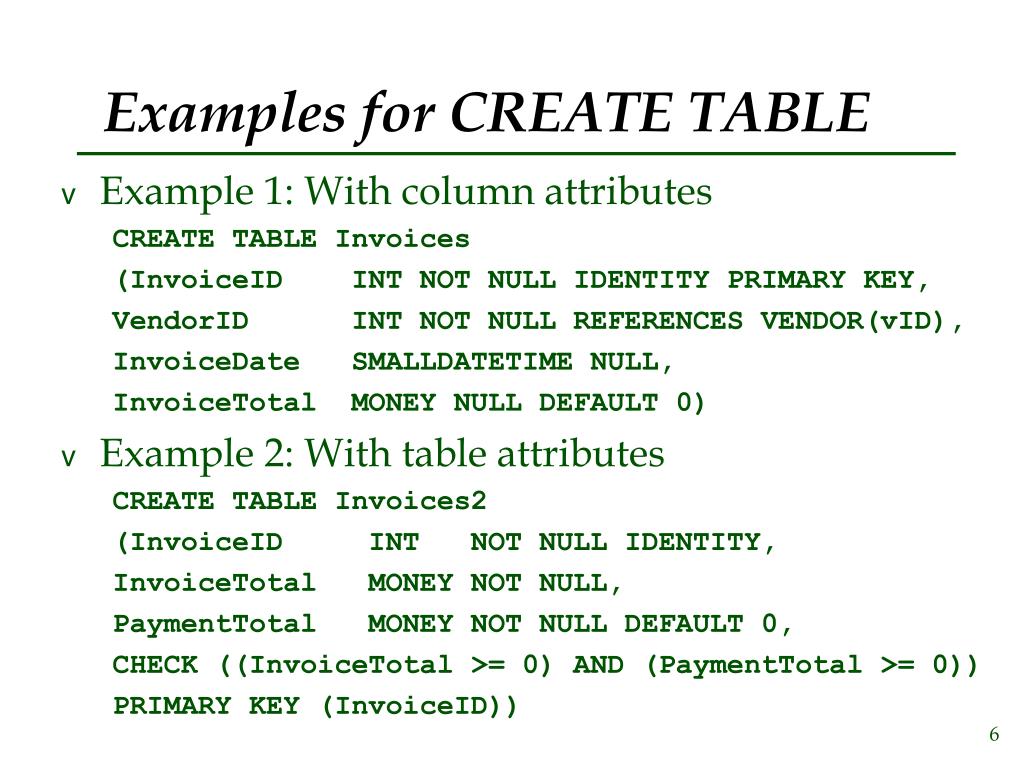 Examples for CREATE TABLE

v Example 1: With column attributes

CREATE TABLE Invoices
(InvoiceID INT NOT NULL IDENTITY PRIMARY KEY,
VendorID INT NOT NULL REFERENCES VENDOR(vID),
InvoiceDate SMALLDATETIME NULL,
InvoiceTotal MONEY NULL DEFAULT 0)

v Example 2: With table attributes

CREATE TABLE Invoices2
(InvoiceID INT NOT NULL IDENTITY,
InvoiceTotal MONEY NOT NULL,
PaymentTotal MONEY NOT NULL DEFAULT 0,
CHECK ((InvoiceTotal >= 0) AND (PaymentTotal >= 0))
PRIMARY KEY (InvoiceID))

6